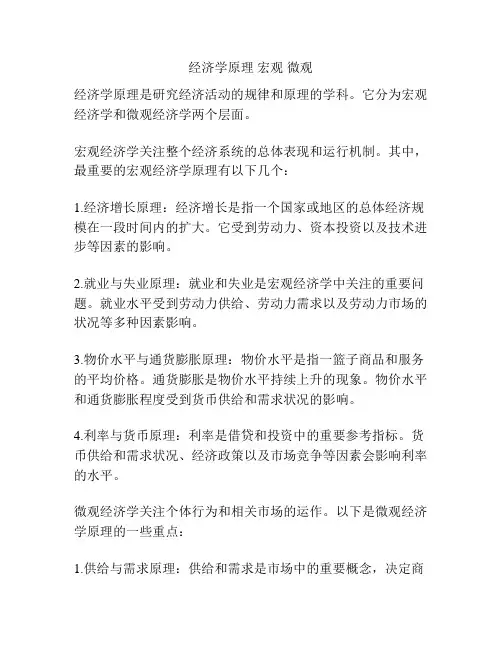 经济学原理 宏观 微观

经济学原理是研究经济活动的规律和原理的学科。它分为宏观经济学和微观经济学两个层面。

宏观经济学关注整个经济系统的总体表现和运行机制。其中，最重要的宏观经济学原理有以下几个：

1.经济增长原理：经济增长是指一个国家或地区的总体经济规模在一段时间内的扩大。它受到劳动力、资本投资以及技术进步等因素的影响。

2.就业与失业原理：就业和失业是宏观经济学中关注的重要问题。就业水平受到劳动力供给、劳动力需求以及劳动力市场的状况等多种因素影响。

3.物价水平与通货膨胀原理：物价水平是指一篮子商品和服务的平均价格。通货膨胀是物价水平持续上升的现象。物价水平和通货膨胀程度受到货币供给和需求状况的影响。

4.利率与货币原理：利率是借贷和投资中的重要参考指标。货币供给和需求状况、经济政策以及市场竞争等因素会影响利率的水平。

微观经济学关注个体行为和相关市场的运作。以下是微观经济学原理的一些重点：

1.供给与需求原理：供给和需求是市场中的重要概念，决定商